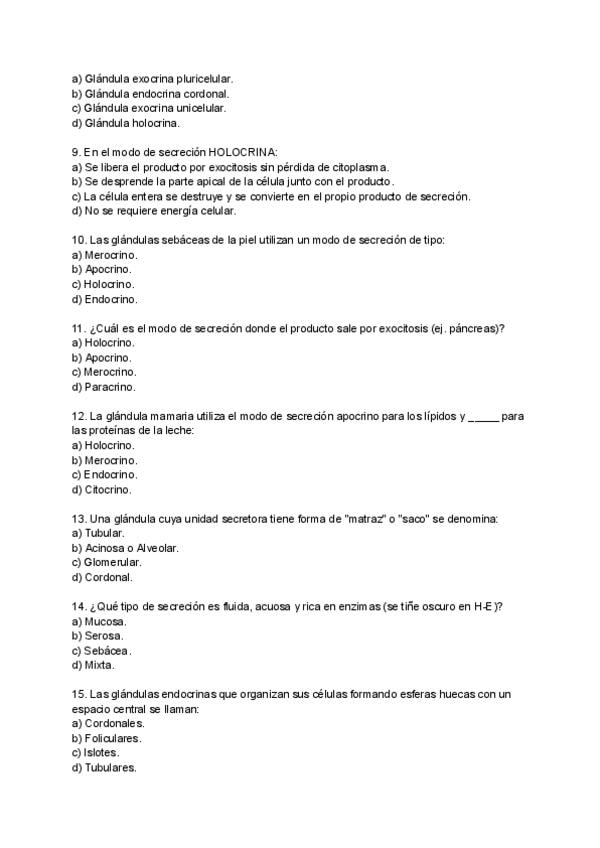 a) Glándula exocrina pluricelular.
b) Glándula endocrina cordonal.
c) Glándula exocrina unicelular.
d) Glándula holocrina.

9. En el modo de secreción HOLOCRINA:
a) Se libera el producto por exocitosis sin pérdida de citoplasma.
b) Se desprende la parte apical de la célula junto con el producto.
c) La célula entera se destruye y se convierte en el propio producto de secreción.
d) No se requiere energía celular.

10. Las glándulas sebáceas de la piel utilizan un modo de secreción de tipo:
a) Merocrino.
b) Apocrino.
c) Holocrino.
d) Endocrino.

11. ¿Cuál es el modo de secreción donde el producto sale por exocitosis (ej. páncreas)?
a) Holocrino.
b) Apocrino.
c) Merocrino.
d) Paracrino.

12. La glándula mamaria utiliza el modo de secreción apocrino para los lípidos y _____ para las proteínas de la leche:
a) Holocrino.
b) Merocrino.
c) Endocrino.
d) Citocrino.

13. Una glándula cuya unidad secretora tiene forma de "matraz" o "saco" se denomina:
a) Tubular.
b) Acinosa o Alveolar.
c) Glomerular.
d) Cordonal.

14. ¿Qué tipo de secreción es fluida, acuosa y rica en enzimas (se tiñe oscuro en H-E)?
a) Mucosa.
b) Serosa.
c) Sebácea.
d) Mixta.

15. Las glándulas endocrinas que organizan sus células formando esferas huecas con un espacio central se llaman:
a) Cordonales.
b) Foliculares.
c) Islotes.
d) Tubulares.